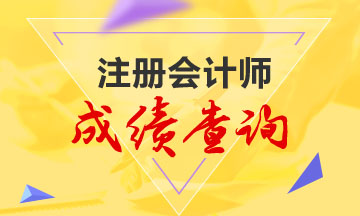 注册会计师
成绩查询